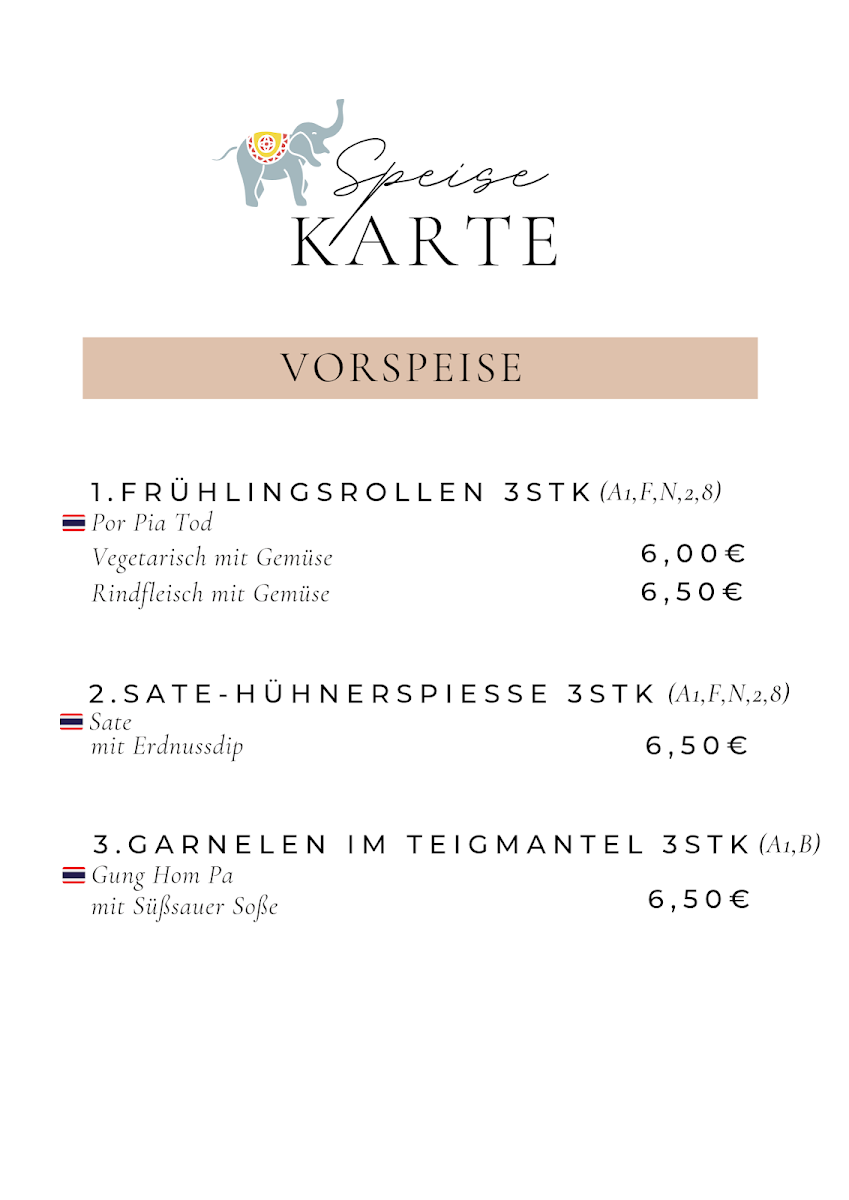 Speise
KARTE

VORSPEISE

1.FRÜHLINGSROLLEN 3STK (A1,F,N,2,8)
Por Pia Tod
Vegetarisch mit Gemüse 6,00€
Rindfleisch mit Gemüse 6,50€

2.SATE-HÜHNERSPIESSE 3STK (A1,F,N,2,8)
Sate
mit Erdnussdip 6,50€

3.GARNELEN IM TEIGMANTEL 3STK (A1,B)
Gung Hom Pa
mit Süßsauer Soße 6,50€